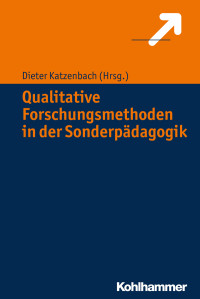 Dieter Katzenbach (Hrsg.)

Qualitative Forschungsmethoden in der Sonderpädagogik

Kohlhammer